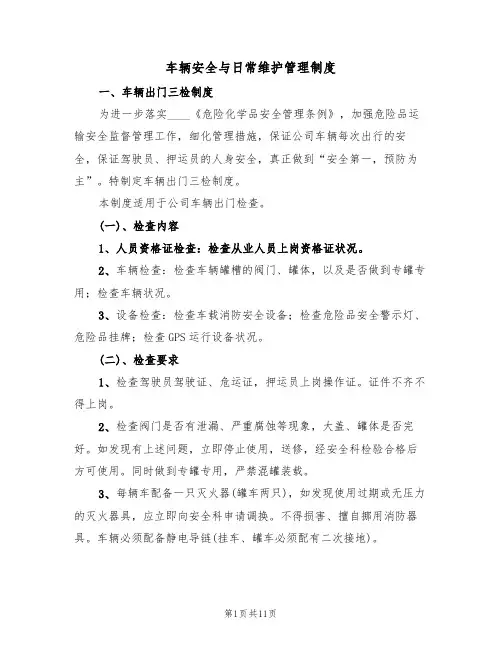 车辆安全与日常维护管理制度

一、车辆出门三检制度

为进一步落实____《危险化学品安全管理条例》，加强危险品运输安全监督管理工作，细化管理措施，保证公司车辆每次出行的安全，保证驾驶员、押运员的人身安全，真正做到“安全第一，预防为主”。特制定车辆出门三检制度。

本制度适用于公司车辆出门检查。

(一)、检查内容

1、人员资格证检查：检查从业人员上岗资格证状况。

2、车辆检查：检查车辆罐槽的阀门、罐体，以及是否做到专罐专用；检查车辆状况。

3、设备检查：检查车载消防安全设备；检查危险品安全警示灯、危险品挂牌；检查GPS运行设备状况。

(二)、检查要求

1、检查驾驶员驾驶证、危运证，押运员上岗操作证。证件不齐不得上岗。

2、检查阀门是否有泄漏、严重腐蚀等现象，大盖、罐体是否完好。如发现有上述问题，立即停止使用，送修，经安全科检验合格后方可使用。同时做到专罐专用，严禁混罐装载。

3、每辆车配备一只灭火器(罐车两只)，如发现使用过期或无压力的灭火器具，应立即向安全科申请调换。不得损害、擅自挪用消防器具。车辆必须配备静电导链(挂车、罐车必须配有二次接地)。

第1页共11页